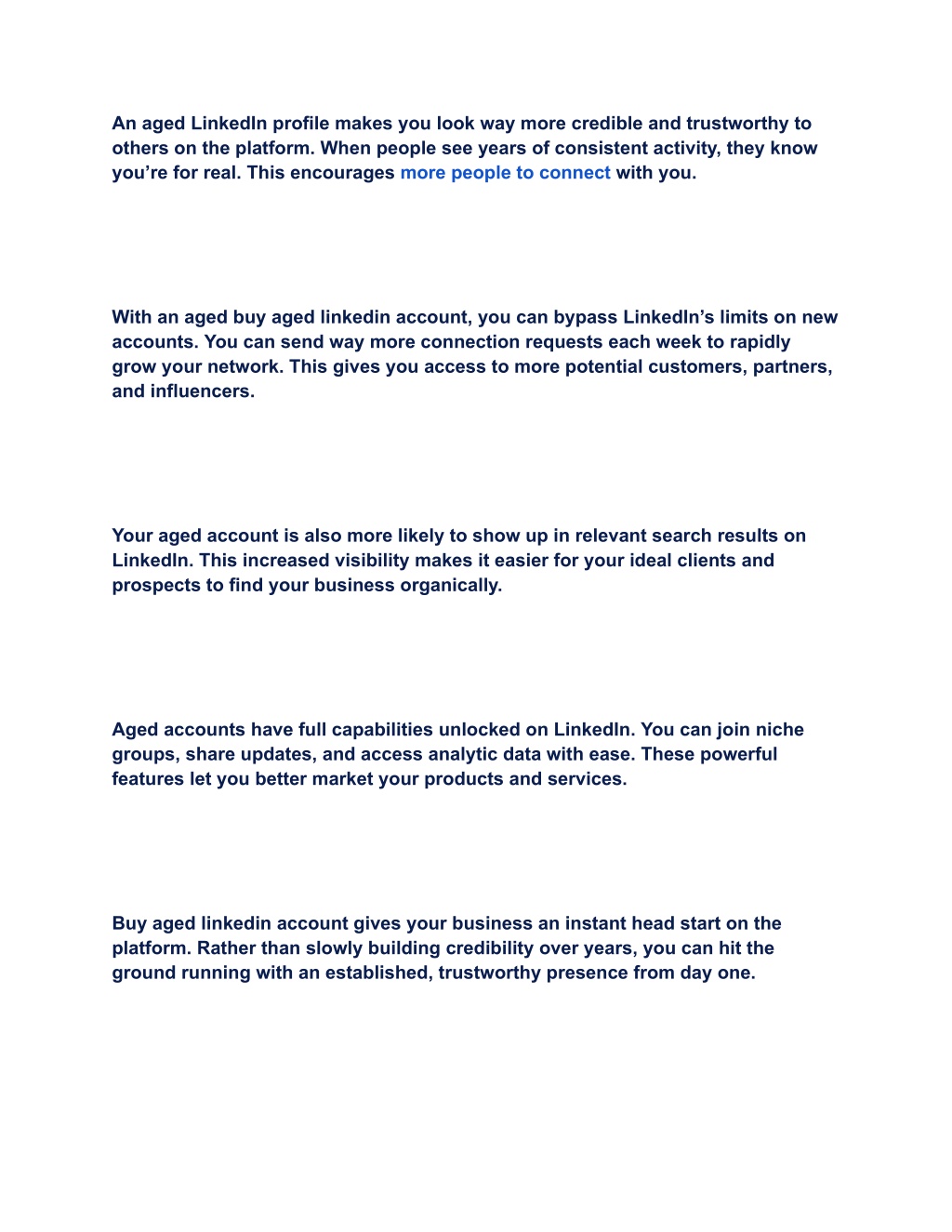 An aged LinkedIn profile makes you look way more credible and trustworthy to others on the platform. When people see years of consistent activity, they know you’re for real. This encourages more people to connect with you.

With an aged buy aged linkedin account, you can bypass LinkedIn’s limits on new accounts. You can send way more connection requests each week to rapidly grow your network. This gives you access to more potential customers, partners, and influencers.

Your aged account is also more likely to show up in relevant search results on LinkedIn. This increased visibility makes it easier for your ideal clients and prospects to find your business organically.

Aged accounts have full capabilities unlocked on LinkedIn. You can join niche groups, share updates, and access analytic data with ease. These powerful features let you better market your products and services.

Buy aged linkedin account gives your business an instant head start on the platform. Rather than slowly building credibility over years, you can hit the ground running with an established, trustworthy presence from day one.